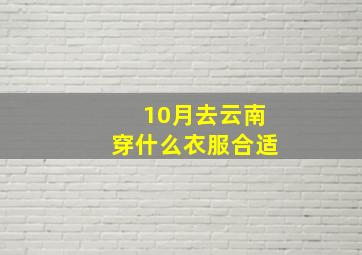 10月去云南
穿什么衣服合适